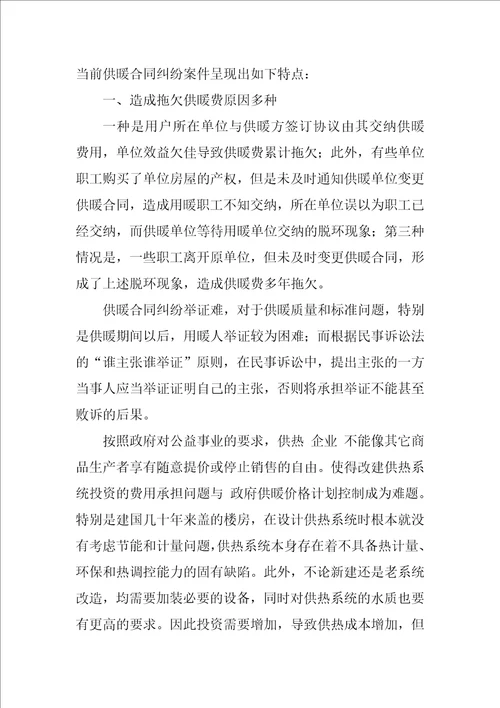 当前供暖合同纠纷案件呈现出如下特点：

一、造成拖欠供暖费原因多种

一种是用户所在单位与供暖方签订协议由其交纳供暖费用，单位效益欠佳导致供暖费累计拖欠；此外，有些单位职工购买了单位房屋的产权，但是未及时通知供暖单位变更供暖合同，造成用暖职工不知交纳，所在单位误以为职工已经交纳，而供暖单位等待用暖单位交纳的脱环现象；第三种情况是，一些职工离开原单位，但未及时变更供暖合同，形成了上述脱环现象，造成供暖费多年拖欠。

供暖合同纠纷举证难，对于供暖质量和标准问题，特别是供暖期间以后，用暖人举证较为困难；而根据民事诉讼法的“谁主张谁举证”原则，在民事诉讼中，提出主张的一方当事人应当举证证明自己的主张，否则将承担举证不能甚至败诉的后果。

按照政府对公益事业的要求，供热 企业 不能像其它商品生产者享有随意提价或停止销售的自由。使得改建供热系统投资的费用承担问题与 政府供暖价格计划控制成为难题。特别是建国几十年来盖的楼房，在设计供热系统时根本就没有考虑节能和计量问题，供热系统本身存在着不具备热计量、环保和热调控能力的固有缺陷。此外，不论新建还是老系统改造，均需要加装必要的设备，同时对供热系统的水质也要有更高的要求。因此投资需要增加，导致供热成本增加，但